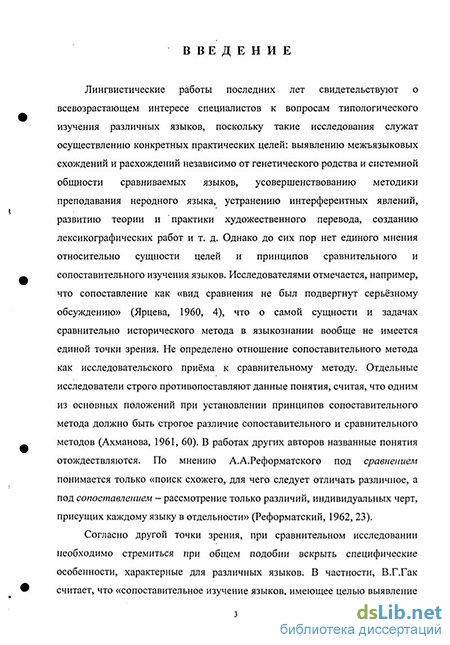 ВВЕДЕНИЕ

Лингвистические работы последних лет свидетельствуют о всевозрастающем интересе специалистов к вопросам типологического изучения различных языков, поскольку такие исследования служат осуществлению конкретных практических целей: выявлению межъязыковых схождений и расхождений независимо от генетического родства и системной общности сравниваемых языков, усовершенствованию методики преподавания неродного языка, устранению интерферентных явлений, развитию теории и практики художественного перевода, созданию лексикографических работ и т. д. Однако до сих пор нет единого мнения относительно сущности целей и принципов сравнительного и сопоставительного изучения языков. Исследователями отмечается, например, что сопоставление как «вид сравнения не был подвергнут серьёзному обсуждению» (Ярцева, 1960, 4), что о самой сущности и задачах сравнительно исторического метода в языкознании вообще не имеется единой точки зрения. Не определено отношение сопоставительного метода как исследовательского приёма к сравнительному методу. Отдельные исследователи строго противопоставляют данные понятия, считая, что одним из основных положений при установлении принципов сопоставительного метода должно быть строгое различие сопоставительного и сравнительного методов (Ахманова, 1961, 60). В работах других авторов названные понятия отождествляются. По мнению А.А.Реформатского под сравнением понимается только «поиск схожего, для чего следует отличать различное, а под сопоставлением – рассмотрение только различий, индивидуальных черт, присущих каждому языку в отдельности» (Реформатский, 1962, 23).

Согласно другой точки зрения, при сравнительном исследовании необходимо стремиться при общем подобии вскрыть специфические особенности, характерные для различных языков. В частности, В.Г.Гак считает, что «сопоставительное изучение языков, имеющее целью выявление

3

dsLib.net
библиотека диссертаций